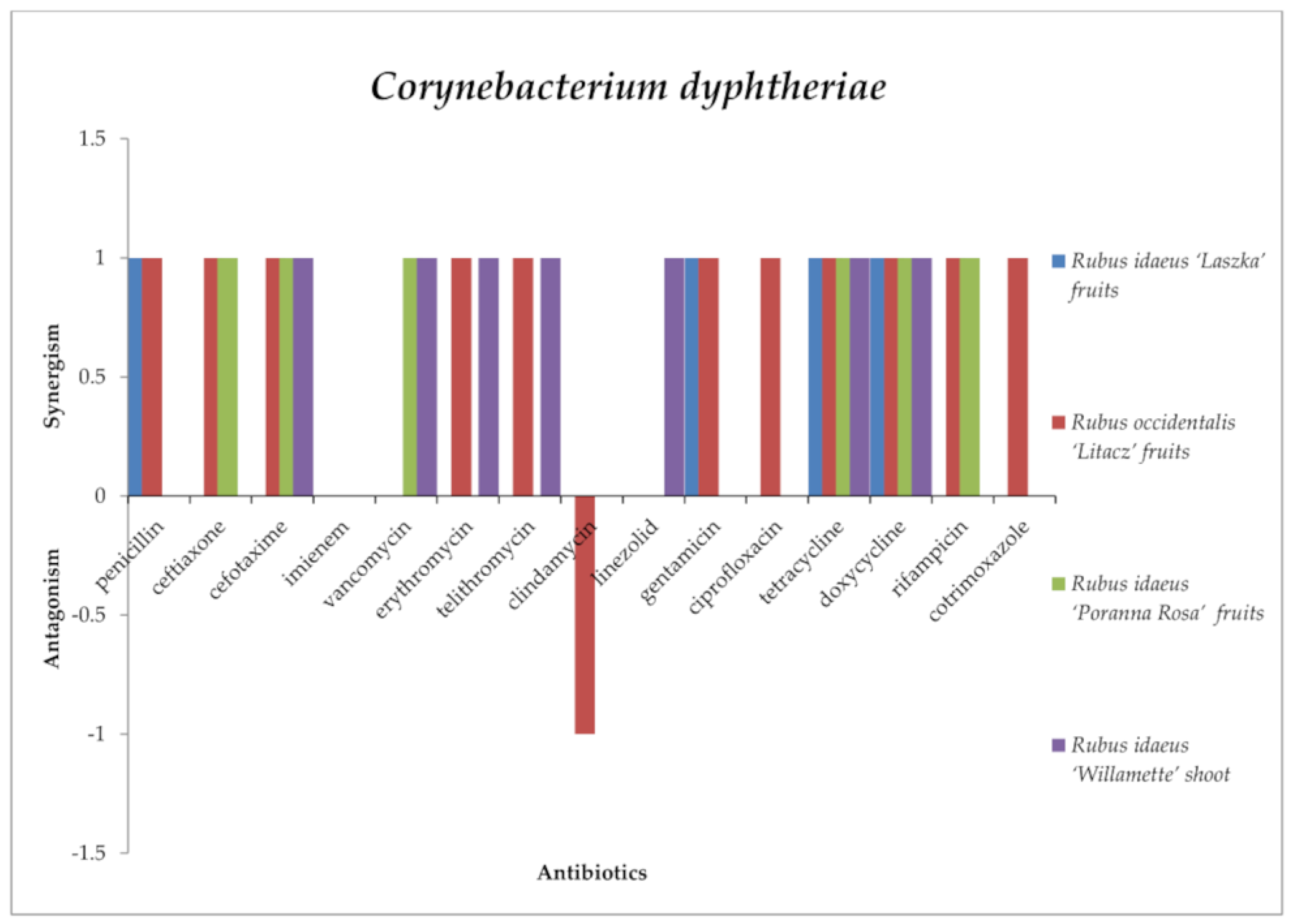 Corynebacterium dyphtheriae

1.5
1
0.5
0
-0.5
-1
-1.5

Synergism
Antagonism

penicillin
ceftiaxone
cefotaxime
imienem
vancomycin
erythromycin
telithromycin
clindamycin
linezolid
gentamicin
ciprofloxacin
tetracycline
doxycycline
rifampicin
cotrimoxazole

Antibiotics

Rubus idaeus 'Laszka' fruits
Rubus occidentalis 'Litacz' fruits
Rubus idaeus 'Poranna Rosa' fruits
Rubus idaeus 'Willamette' shoot